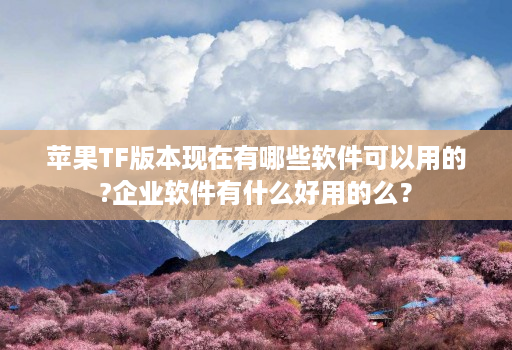 苹果TF版本现在有哪些软件可以用的?企业软件有什么好用的么？